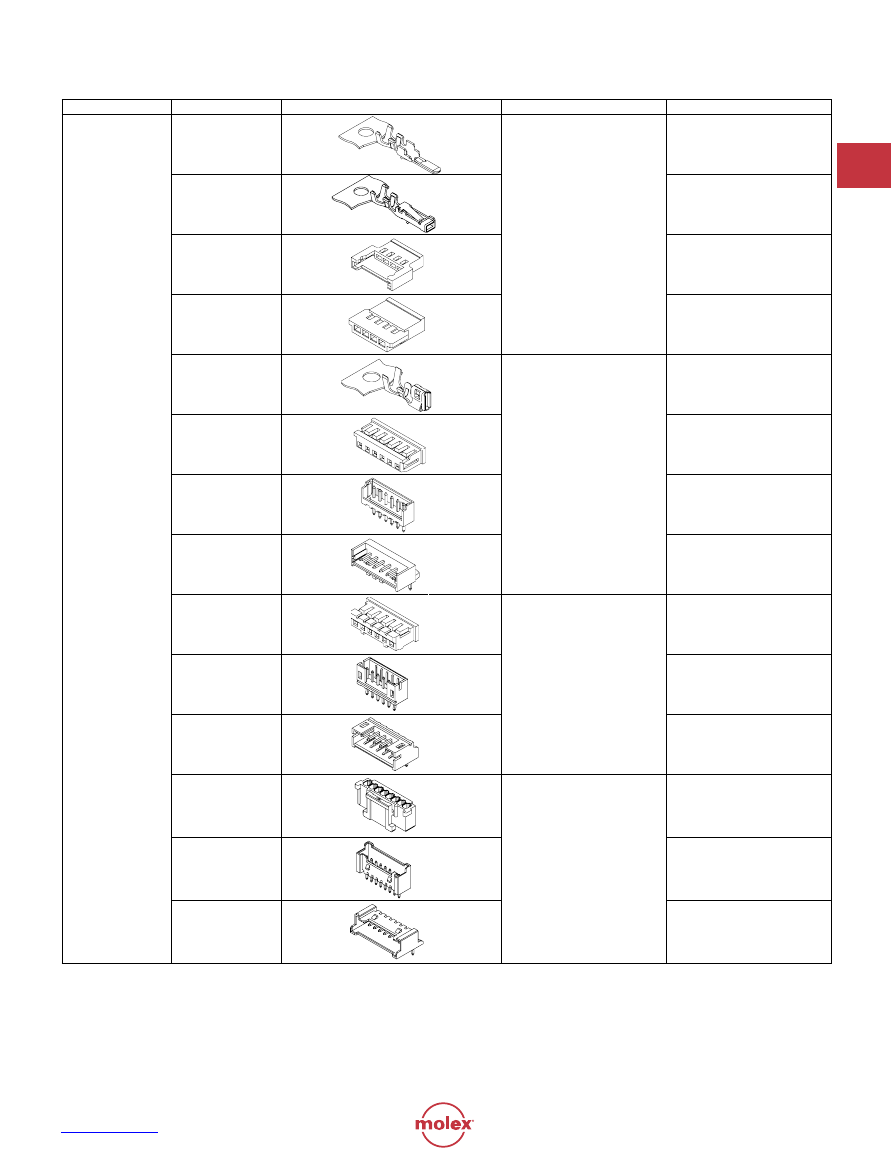 molex